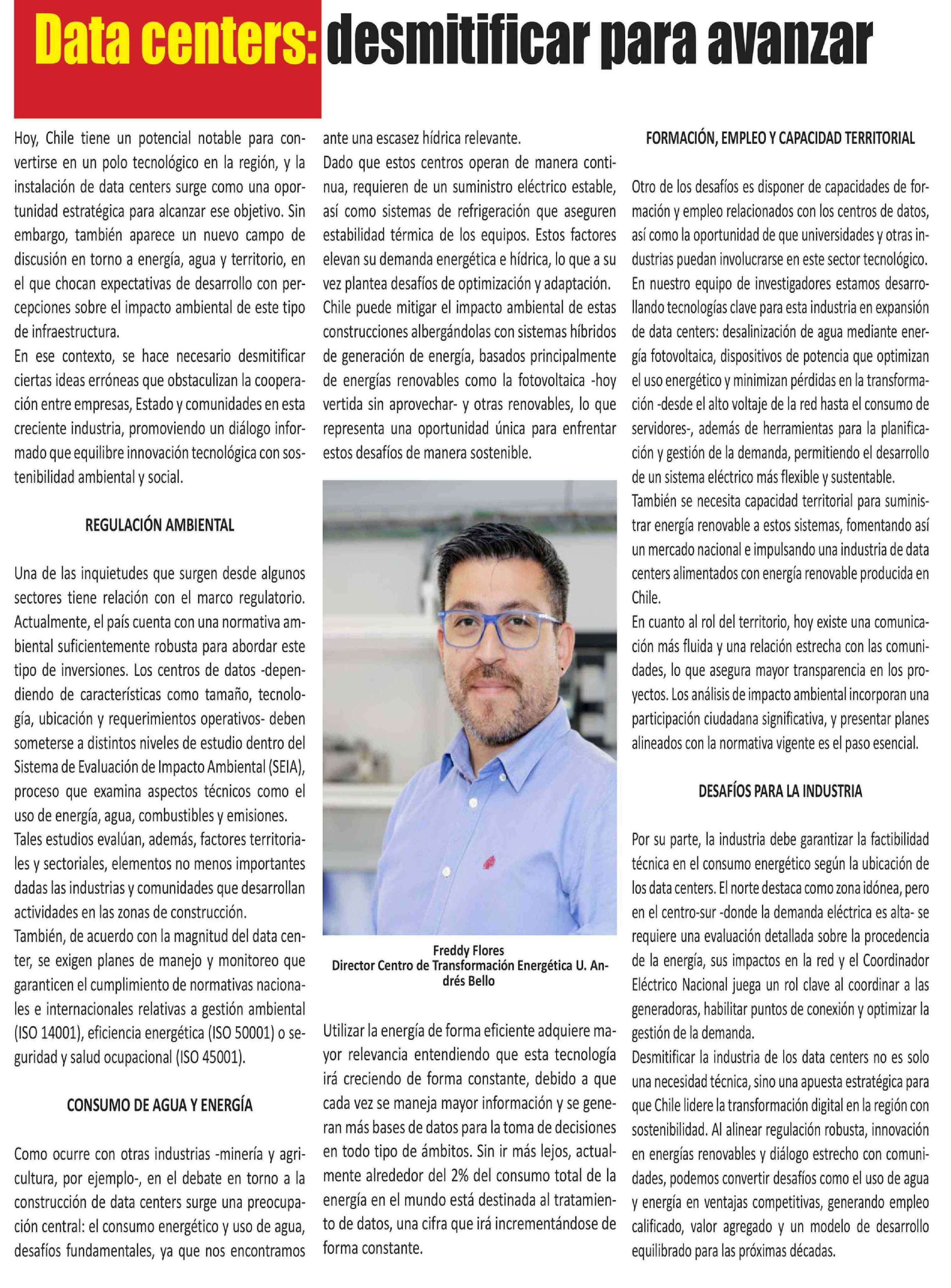 Data centers: desmitificar para avanzar

Hoy, Chile tiene un potencial notable para convertirse en un polo tecnológico en la región, y la instalación de data centers surge como una oportunidad estratégica para alcanzar ese objetivo. Sin embargo, también aparece un nuevo campo de discusión en torno a energía, agua y territorio, en el que chocan expectativas de desarrollo con percepciones sobre el impacto ambiental de este tipo de infraestructura.
En ese contexto, se hace necesario desmitificar ciertas ideas erróneas que obstaculizan la cooperación entre empresas, Estado y comunidades en esta creciente industria, promoviendo un diálogo informado que equilibre innovación tecnológica con sostenibilidad ambiental y social.

REGULACIÓN AMBIENTAL

Una de las inquietudes que surgen desde algunos sectores tiene relación con el marco regulatorio. Actualmente, el país cuenta con una normativa ambiental suficientemente robusta para abordar este tipo de inversiones. Los centros de datos -dependiendo de características como tamaño, tecnología, ubicación y requerimientos operativos- deben someterse a distintos niveles de estudio dentro del Sistema de Evaluación de Impacto Ambiental (SEIA), proceso que examina aspectos técnicos como el uso de energía, agua, combustibles y emisiones.
Tales estudios evalúan, además, factores territoriales y sectoriales, elementos no menos importantes dadas las industrias y comunidades que desarrollan actividades en las zonas de construcción.
También, de acuerdo con la magnitud del data center, se exigen planes de manejo y monitoreo que garanticen el cumplimiento de normativas nacionales e internacionales relativas a gestión ambiental (ISO 14001), eficiencia energética (ISO 50001) o seguridad y salud ocupacional (ISO 45001).

CONSUMO DE AGUA Y ENERGÍA

Como ocurre con otras industrias -minería y agricultura, por ejemplo-, en el debate en torno a la construcción de data centers surge una preocupación central: el consumo energético y uso de agua, desafíos fundamentales, ya que nos encontramos ante una escasez hídrica relevante.
Dado que estos centros operan de manera continua, requieren de un suministro eléctrico estable, así como sistemas de refrigeración que aseguren estabilidad térmica de los equipos. Estos factores elevan su demanda energética e hídrica, lo que a su vez plantea desafíos de optimización y adaptación.
Chile puede mitigar el impacto ambiental de estas construcciones albergándolas con sistemas híbridos de generación de energía, basados principalmente de energías renovables como la fotovoltaica -hoy vertida sin aprovechar- y otras renovables, lo que representa una oportunidad única para enfrentar estos desafíos de manera sostenible.

Freddy Flores
Director Centro de Transformación Energética U. Andrés Bello

Utilizar la energía de forma eficiente adquiere mayor relevancia entendiendo que esta tecnología irá creciendo de forma constante, debido a que cada vez se maneja mayor información y se generan más bases de datos para la toma de decisiones en todo tipo de ámbitos. Sin ir más lejos, actualmente alrededor del 2% del consumo total de la energía en el mundo está destinada al tratamiento de datos, una cifra que irá incrementándose de forma constante.

FORMACIÓN, EMPLEO Y CAPACIDAD TERRITORIAL

Otro de los desafíos es disponer de capacidades de formación y empleo relacionados con los centros de datos, así como la oportunidad de que universidades y otras industrias puedan involucrarse en este sector tecnológico.
En nuestro equipo de investigadores estamos desarrollando tecnologías clave para esta industria en expansión de data centers: desalinización de agua mediante energía fotovoltaica, dispositivos de potencia que optimizan el uso energético y minimizan pérdidas en la transformación -desde el alto voltaje de la red hasta el consumo de servidores-, además de herramientas para la planificación y gestión de la demanda, permitiendo el desarrollo de un sistema eléctrico más flexible y sustentable.
También se necesita capacidad territorial para suministrar energía renovable a estos sistemas, fomentando así un mercado nacional e impulsando una industria de data centers alimentados con energía renovable producida en Chile.
En cuanto al rol del territorio, hoy existe una comunicación más fluida y una relación estrecha con las comunidades, lo que asegura mayor transparencia en los proyectos. Los análisis de impacto ambiental incorporan una participación ciudadana significativa, y presentar planes alineados con la normativa vigente es el paso esencial.

DESAFÍOS PARA LA INDUSTRIA

Por su parte, la industria debe garantizar la factibilidad técnica en el consumo energético según la ubicación de los data centers. El norte destaca como zona idónea, pero en el centro-sur -donde la demanda eléctrica es alta- se requiere una evaluación detallada sobre la procedencia de la energía, sus impactos en la red y el Coordinador Eléctrico Nacional juega un rol clave al coordinar a las generadoras, habilitar puntos de conexión y optimizar la gestión de la demanda.
Desmitificar la industria de los data centers no es solo una necesidad técnica, sino una apuesta estratégica para que Chile lidere la transformación digital en la región con sostenibilidad. Al alinear regulación robusta, innovación en energías renovables y diálogo estrecho con comunidades, podemos convertir desafíos como el uso de agua y energía en ventajas competitivas, generando empleo calificado, valor agregado y un modelo de desarrollo equilibrado para las próximas décadas.